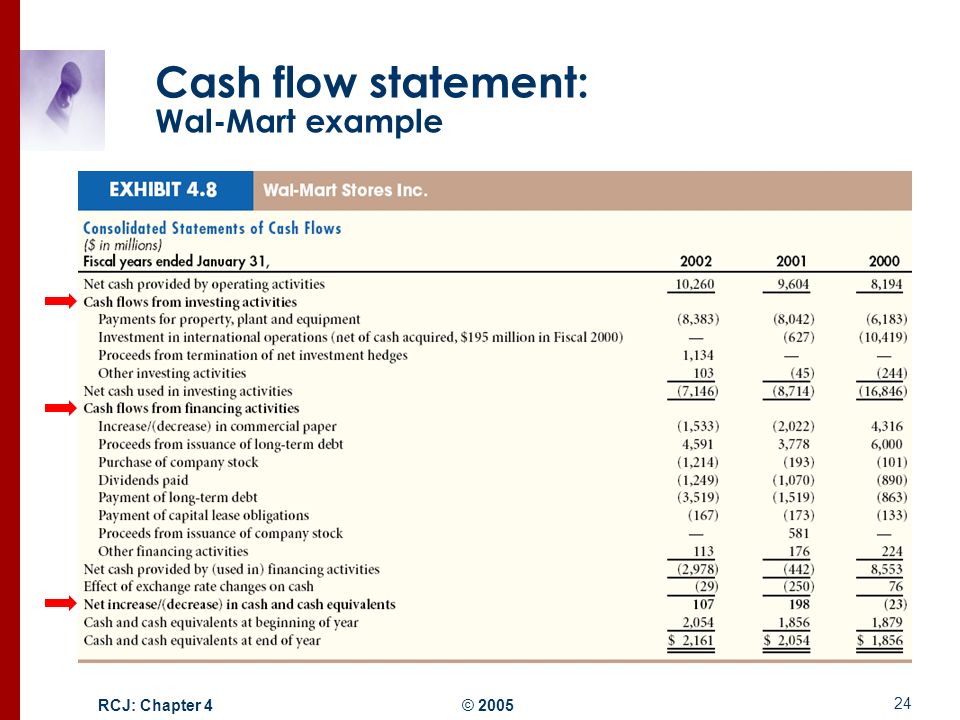 Cash flow statement:
Wal-Mart example

EXHIBIT 4.8 Wal-Mart Stores Inc.

Consolidated Statements of Cash Flows
($ in millions)

| Fiscal years ended January 31, | 2002 | 2001 | 2000 |
|---|---|---|---|
| Net cash provided by operating activities | 10,260 | 9,604 | 8,194 |
| Cash flows from investing activities | | | |
| Payments for property, plant and equipment | (8,383) | (8,042) | (6,183) |
| Investment in international operations (net of cash acquired, $195 million in Fiscal 2000) | — | (627) | (10,419) |
| Proceeds from termination of net investment hedges | 1,134 | — | — |
| Other investing activities | 103 | (45) | (244) |
| Net cash used in investing activities | (7,146) | (8,714) | (16,846) |
| Cash flows from financing activities | | | |
| Increase/(decrease) in commercial paper | (1,533) | (2,022) | 4,316 |
| Proceeds from issuance of long-term debt | 4,591 | 3,778 | 6,000 |
| Purchase of company stock | (1,214) | (193) | (101) |
| Dividends paid | (1,249) | (1,070) | (890) |
| Payment of long-term debt | (3,519) | (1,519) | (863) |
| Payment of capital lease obligations | (167) | (173) | (133) |
| Proceeds from issuance of company stock | — | 581 | — |
| Other financing activities | 113 | 176 | 224 |
| Net cash provided by (used in) financing activities | (2,978) | (442) | 8,553 |
| Effect of exchange rate changes on cash | (29) | (250) | 76 |
| Net increase/(decrease) in cash and cash equivalents | 107 | 198 | (23) |
| Cash and cash equivalents at beginning of year | 2,054 | 1,856 | 1,879 |
| Cash and cash equivalents at end of year | $ 2,161 | $ 2,054 | $ 1,856 |

RCJ: Chapter 4 © 2005 24